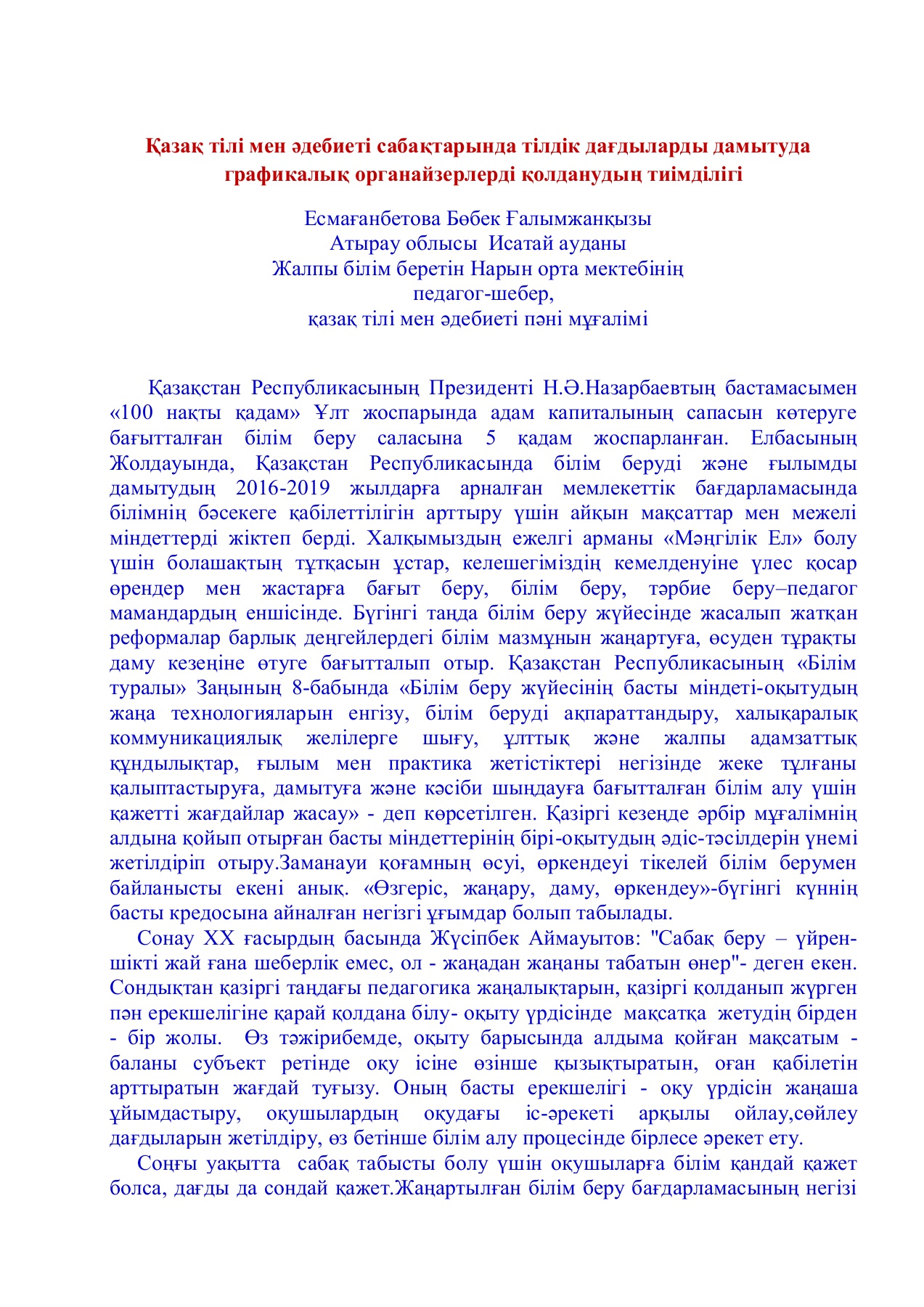 Қазақ тілі мен әдебиеті сабақтарында тілдік дағдыларды дамытуда графикалық органайзерлерді қолданудың тиімділігі

Есмағанбетова Бөбек Ғалымжанқызы
Атырау облысы Исатай ауданы
Жалпы білім беретін Нарын орта мектебінің
педагог-шебер,
қазақ тілі мен әдебиеті пәні мұғалімі

Қазақстан Республикасының Президенті Н.Ә.Назарбаевтың бастамасымен «100 нақты қадам» Ұлт жоспарында адам капиталының сапасын көтеруге бағытталған білім беру саласына 5 қадам жоспарланған. Елбасының Жолдауында, Қазақстан Республикасында білім беруді және ғылымды дамытудың 2016-2019 жылдарға арналған мемлекеттік бағдарламасында білімнің бәсекеге қабілеттілігін арттыру үшін айқын мақсаттар мен межелі міндеттерді жіктеп берді. Халқымыздың ежелгі арманы «Мәңгілік Ел» болу үшін болашақтың тұтқасын ұстар, келешегіміздің кемелденуіне үлес қосар өрендер мен жастарға бағыт беру, білім беру, тәрбие беру–педагог мамандардың еншісінде. Бүгінгі таңда білім беру жүйесінде жасалып жатқан реформалар барлық деңгейлердегі білім мазмұнын жаңартуға, өсуден тұрақты даму кезеңіне өтуге бағытталып отыр. Қазақстан Республикасының «Білім туралы» Заңының 8-бабында «Білім беру жүйесінің басты міндеті-оқытудың жаңа технологияларын енгізу, білім беруді ақпараттандыру, халықаралық коммуникациялық желілерге шығу, ұлттық және жалпы адамзаттық құндылықтар, ғылым мен практика жетістіктері негізінде жеке тұлғаны қалыптастыруға, дамытуға және кәсіби шыңдауға бағытталған білім алу үшін қажетті жағдайлар жасау» - деп көрсетілген. Қазіргі кезеңде әрбір мұғалімнің алдына қойып отырған басты міндеттерінің бірі-оқытудың әдіс-тәсілдерін үнемі жетілдіріп отыру.Заманауи қоғамның өсуі, өркендеуі тікелей білім берумен байланысты екені анық. «Өзгеріс, жаңару, даму, өркендеу»-бүгінгі күннің басты кредосына айналған негізгі ұғымдар болып табылады.

Сонау XX ғасырдың басында Жүсіпбек Аймауытов: "Сабақ беру – үйреншікті жай ғана шеберлік емес, ол - жаңадан жаңаны табатын өнер"- деген екен. Сондықтан қазіргі таңдағы педагогика жаңалықтарын, қазіргі қолданып жүрген пән ерекшелігіне қарай қолдана білу- оқыту үрдісінде мақсатқа жетудің бірден - бір жолы. Өз тәжірибемде, оқыту барысында алдыма қойған мақсатым - баланы субъект ретінде оқу ісіне өзінше қызықтыратын, оған қабілетін арттыратын жағдай туғызу. Оның басты ерекшелігі - оқу үрдісін жаңаша ұйымдастыру, оқушылардың оқудағы іс-әрекеті арқылы ойлау,сөйлеу дағдыларын жетілдіру, өз бетінше білім алу процесінде бірлесе әрекет ету.

Соңғы уақытта сабақ табысты болу үшін оқушыларға білім қандай қажет болса, дағды да сондай қажет.Жаңартылған білім беру бағдарламасының негізі